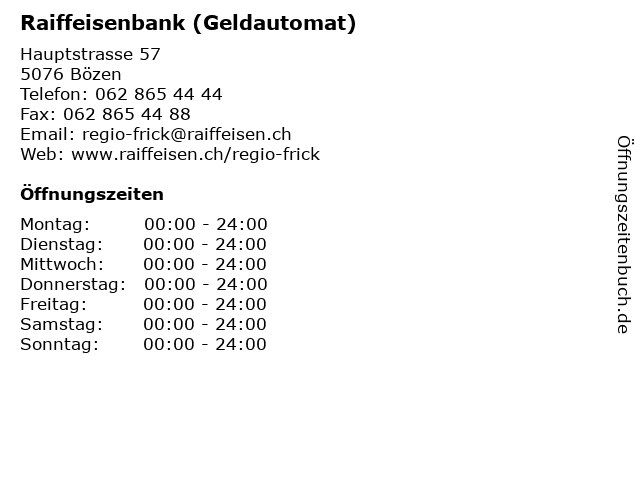 Raiffeisenbank (Geldautomat)

Hauptstrasse 57
5076 Bözen
Telefon: 062 865 44 44
Fax: 062 865 44 88
Email: regio-frick@raiffeisen.ch
Web: www.raiffeisen.ch/regio-frick

Öffnungszeiten

| Montag: | 00:00 - 24:00 |
|---|---|
| Dienstag: | 00:00 - 24:00 |
| Mittwoch: | 00:00 - 24:00 |
| Donnerstag: | 00:00 - 24:00 |
| Freitag: | 00:00 - 24:00 |
| Samstag: | 00:00 - 24:00 |
| Sonntag: | 00:00 - 24:00 |

Öffnungszeitenbuch.de